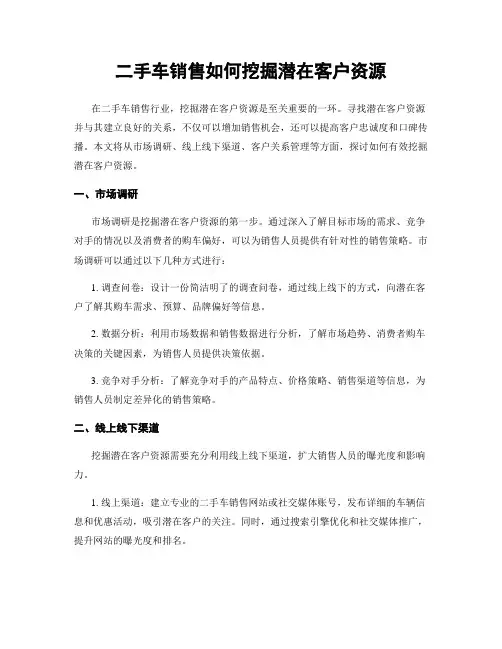 二手车销售如何挖掘潜在客户资源

在二手车销售行业，挖掘潜在客户资源是至关重要的一环。寻找潜在客户资源并与其建立良好的关系，不仅可以增加销售机会，还可以提高客户忠诚度和口碑传播。本文将从市场调研、线上线下渠道、客户关系管理等方面，探讨如何有效挖掘潜在客户资源。

一、市场调研

市场调研是挖掘潜在客户资源的第一步。通过深入了解目标市场的需求、竞争对手的情况以及消费者的购车偏好，可以为销售人员提供有针对性的销售策略。市场调研可以通过以下几种方式进行：

1. 调查问卷：设计一份简洁明了的调查问卷，通过线上线下的方式，向潜在客户了解其购车需求、预算、品牌偏好等信息。

2. 数据分析：利用市场数据和销售数据进行分析，了解市场趋势、消费者购车决策的关键因素，为销售人员提供决策依据。

3. 竞争对手分析：了解竞争对手的产品特点、价格策略、销售渠道等信息，为销售人员制定差异化的销售策略。

二、线上线下渠道

挖掘潜在客户资源需要充分利用线上线下渠道，扩大销售人员的曝光度和影响力。

1. 线上渠道：建立专业的二手车销售网站或社交媒体账号，发布详细的车辆信息和优惠活动，吸引潜在客户的关注。同时，通过搜索引擎优化和社交媒体推广，提升网站的曝光度和排名。